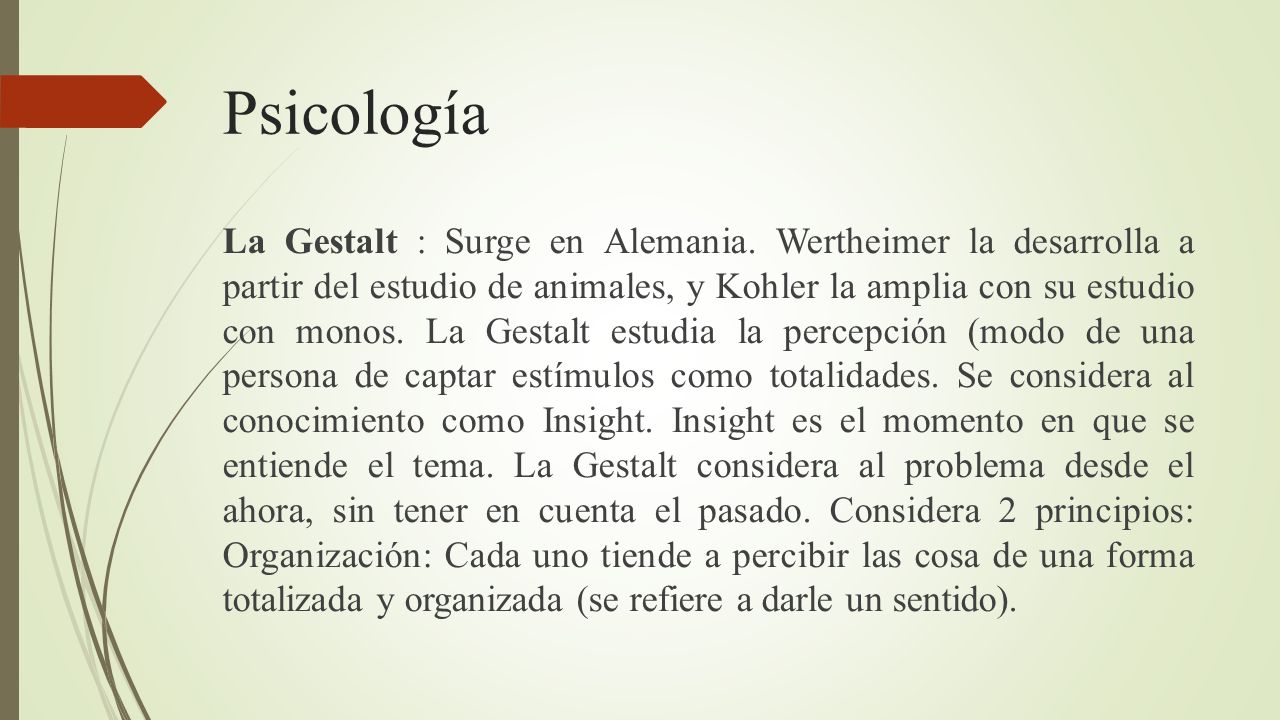 Psicología

La Gestalt : Surge en Alemania. Wertheimer la desarrolla a partir del estudio de animales, y Kohler la amplia con su estudio con monos. La Gestalt estudia la percepción (modo de una persona de captar estímulos como totalidades. Se considera al conocimiento como Insight. Insight es el momento en que se entiende el tema. La Gestalt considera al problema desde el ahora, sin tener en cuenta el pasado. Considera 2 principios: Organización: Cada uno tiende a percibir las cosa de una forma totalizada y organizada (se refiere a darle un sentido).